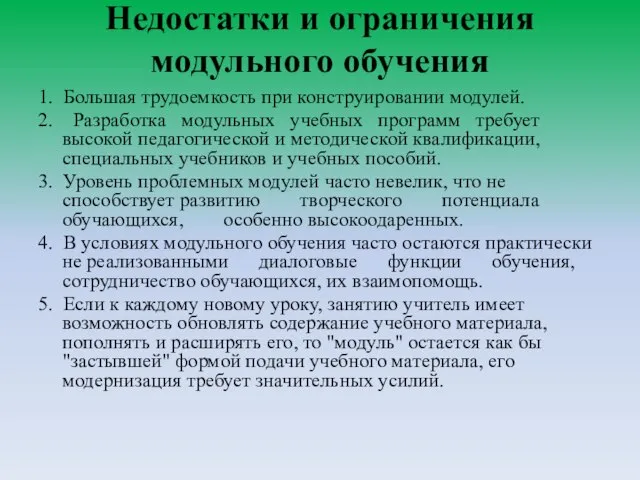 Недостатки и ограничения модульного обучения

1. Большая трудоемкость при конструировании модулей.
2. Разработка модульных учебных программ требует высокой педагогической и методической квалификации, специальных учебников и учебных пособий.
3. Уровень проблемных модулей часто невелик, что не способствует развитию творческого потенциала обучающихся, особенно высокоодаренных.
4. В условиях модульного обучения часто остаются практически не реализованными диалоговые функции обучения, сотрудничество обучающихся, их взаимопомощь.
5. Если к каждому новому уроку, занятию учитель имеет возможность обновлять содержание учебного материала, пополнять и расширять его, то "модуль" остается как бы "застывшей" формой подачи учебного материала, его модернизация требует значительных усилий.